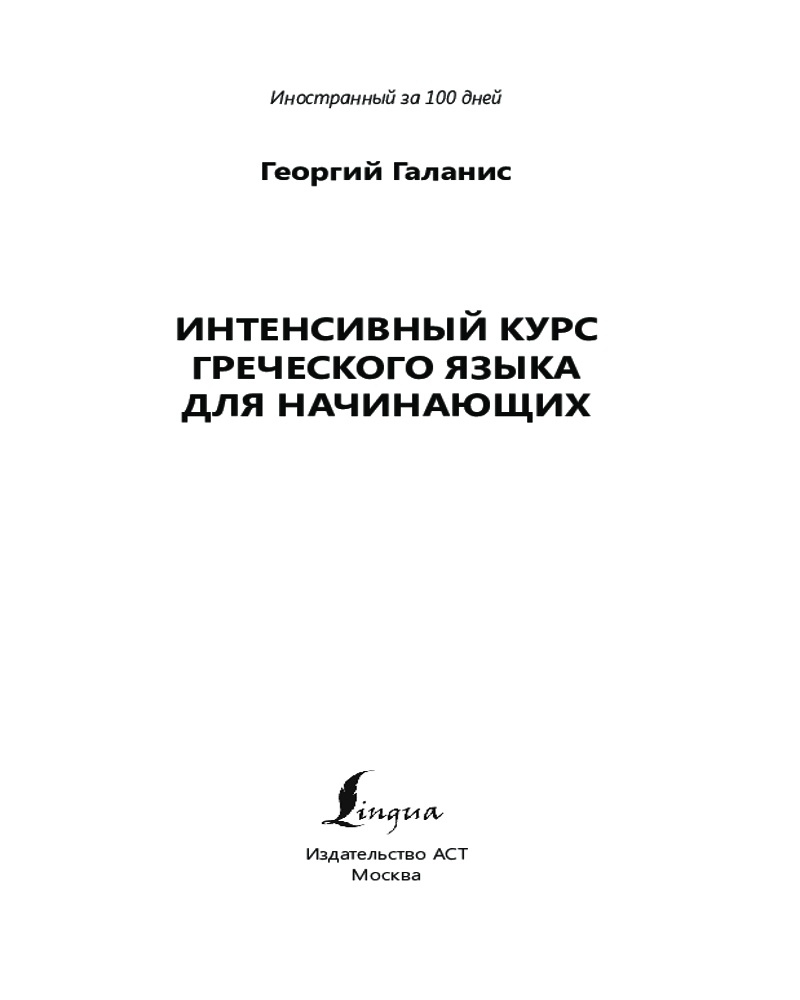 Иностранный за 100 дней

Георгий Галанис

ИНТЕНСИВНЫЙ КУРС
ГРЕЧЕСКОГО ЯЗЫКА
ДЛЯ НАЧИНАЮЩИХ

Lingua

Издательство АСТ
Москва